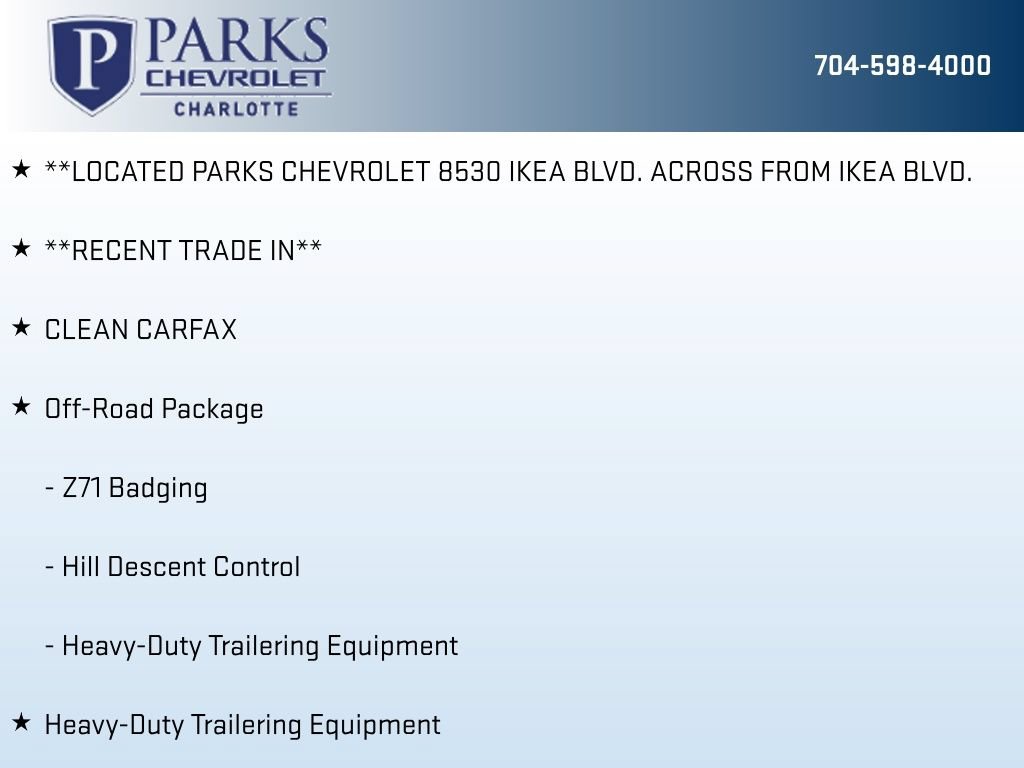 P PARKS
CHEVROLET
CHARLOTTE

704-598-4000

★ **LOCATED PARKS CHEVROLET 8530 IKEA BLVD. ACROSS FROM IKEA BLVD.

★ **RECENT TRADE IN**

★ CLEAN CARFAX

★ Off-Road Package

- Z71 Badging

- Hill Descent Control

- Heavy-Duty Trailering Equipment

★ Heavy-Duty Trailering Equipment